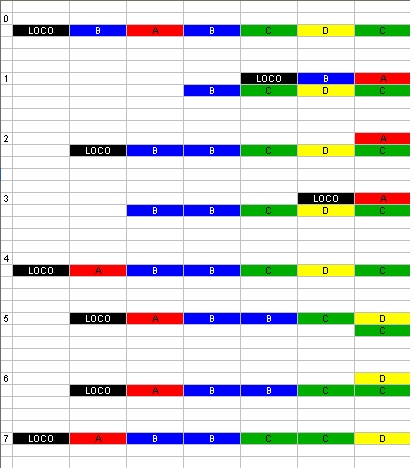 0

| LOCO | B | A | B | C | D | C |
|---|---|---|---|---|---|---|

1

|  |  |  |  | LOCO | B | A |
|---|---|---|---|---|---|---|
|  |  |  | B | C | D | C |

2

|  |  |  |  |  |  | A |
|---|---|---|---|---|---|---|
|  | LOCO | B | B | C | D | C |

3

|  |  |  |  |  | LOCO | A |
|---|---|---|---|---|---|---|
|  |  | B | B | C | D | C |

4

| LOCO | A | B | B | C | D | C |
|---|---|---|---|---|---|---|

5

|  | LOCO | A | B | B | C | D |
|---|---|---|---|---|---|---|
|  |  |  |  |  |  | C |

6

|  |  |  |  |  |  | D |
|---|---|---|---|---|---|---|
|  | LOCO | A | B | B | C | C |

7

| LOCO | A | B | B | C | C | D |
|---|---|---|---|---|---|---|